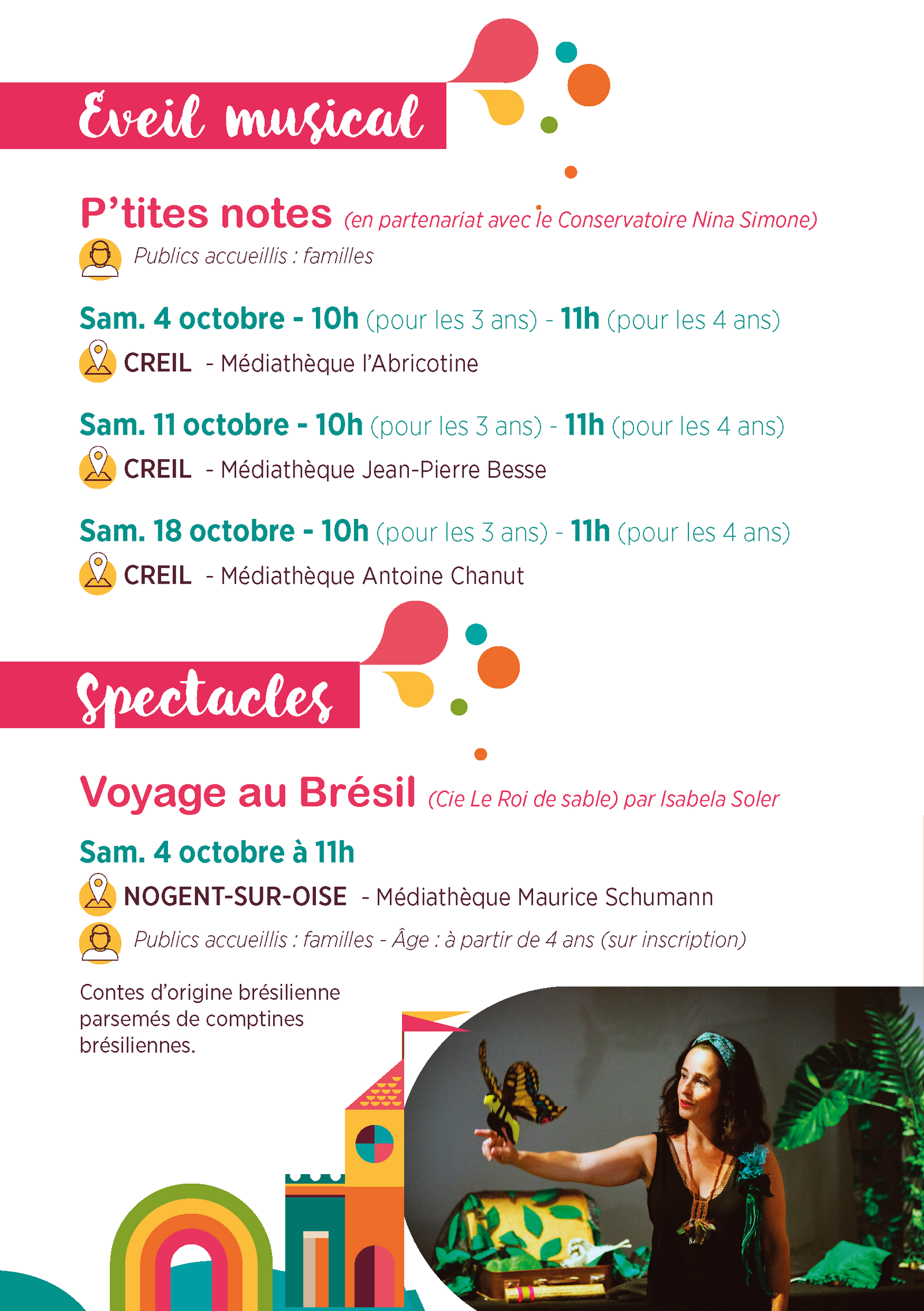 Eveil musical

P'tites notes (en partenariat avec le Conservatoire Nina Simone)

Publics accueillis : familles

Sam. 4 octobre - 10h (pour les 3 ans) - 11h (pour les 4 ans)

CREIL - Médiathèque l'Abricotine

Sam. 11 octobre - 10h (pour les 3 ans) - 11h (pour les 4 ans)

CREIL - Médiathèque Jean-Pierre Besse

Sam. 18 octobre - 10h (pour les 3 ans) - 11h (pour les 4 ans)

CREIL - Médiathèque Antoine Chanut

Spectacles

Voyage au Brésil (Cie Le Roi de sable) par Isabela Soler

Sam. 4 octobre à 11h

NOGENT-SUR-OISE - Médiathèque Maurice Schumann

Publics accueillis : familles - Âge : à partir de 4 ans (sur inscription)

Contes d'origine brésilienne parsemés de comptines brésiliennes.